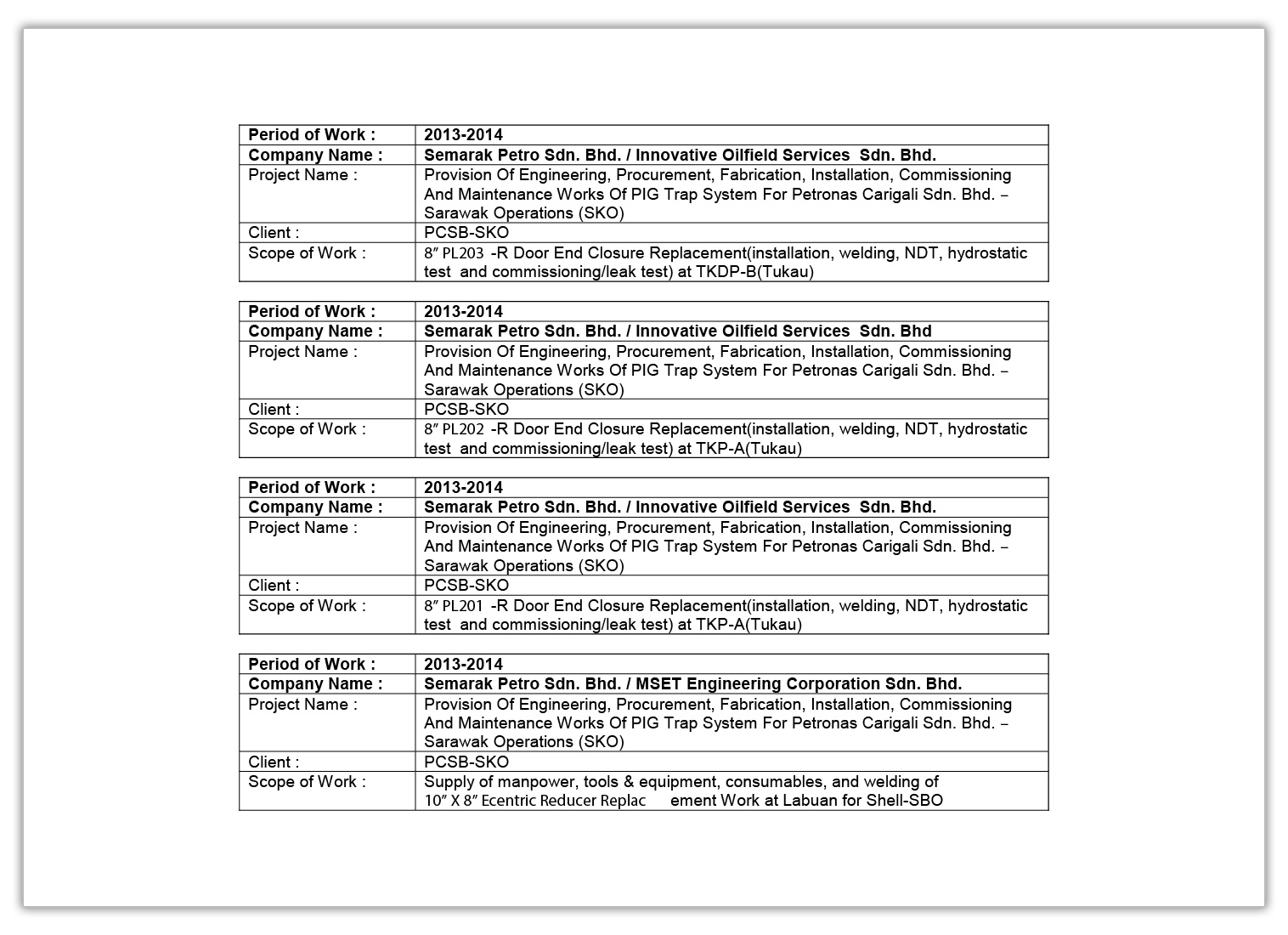 | Period of Work : | 2013-2014 |
|---|---|
| Company Name : | Semarak Petro Sdn. Bhd. / Innovative Oilfield Services Sdn. Bhd. |
| Project Name : | Provision Of Engineering, Procurement, Fabrication, Installation, Commissioning And Maintenance Works Of PIG Trap System For Petronas Carigali Sdn. Bhd. – Sarawak Operations (SKO) |
| Client : | PCSB-SKO |
| Scope of Work : | 8″ PL203 -R Door End Closure Replacement(installation, welding, NDT, hydrostatic test and commissioning/leak test) at TKDP-B(Tukau) |

| Period of Work : | 2013-2014 |
|---|---|
| Company Name : | Semarak Petro Sdn. Bhd. / Innovative Oilfield Services Sdn. Bhd |
| Project Name : | Provision Of Engineering, Procurement, Fabrication, Installation, Commissioning And Maintenance Works Of PIG Trap System For Petronas Carigali Sdn. Bhd. – Sarawak Operations (SKO) |
| Client : | PCSB-SKO |
| Scope of Work : | 8″ PL202 -R Door End Closure Replacement(installation, welding, NDT, hydrostatic test and commissioning/leak test) at TKP-A(Tukau) |

| Period of Work : | 2013-2014 |
|---|---|
| Company Name : | Semarak Petro Sdn. Bhd. / Innovative Oilfield Services Sdn. Bhd. |
| Project Name : | Provision Of Engineering, Procurement, Fabrication, Installation, Commissioning And Maintenance Works Of PIG Trap System For Petronas Carigali Sdn. Bhd. – Sarawak Operations (SKO) |
| Client : | PCSB-SKO |
| Scope of Work : | 8″ PL201 -R Door End Closure Replacement(installation, welding, NDT, hydrostatic test and commissioning/leak test) at TKP-A(Tukau) |

| Period of Work : | 2013-2014 |
|---|---|
| Company Name : | Semarak Petro Sdn. Bhd. / MSET Engineering Corporation Sdn. Bhd. |
| Project Name : | Provision Of Engineering, Procurement, Fabrication, Installation, Commissioning And Maintenance Works Of PIG Trap System For Petronas Carigali Sdn. Bhd. – Sarawak Operations (SKO) |
| Client : | PCSB-SKO |
| Scope of Work : | Supply of manpower, tools & equipment, consumables, and welding of 10″ X 8″ Ecentric Reducer Replac ement Work at Labuan for Shell-SBO |